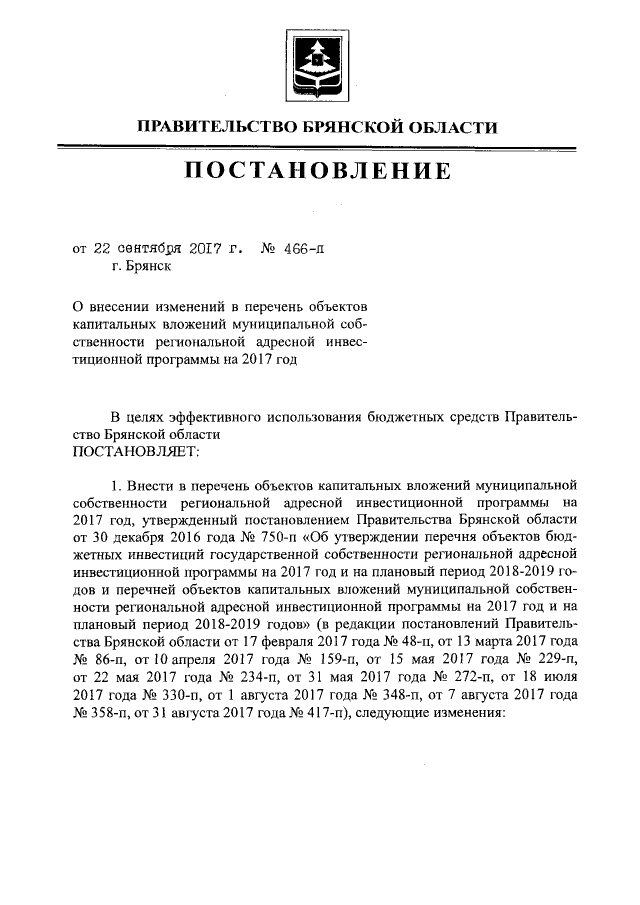 ПРАВИТЕЛЬСТВО БРЯНСКОЙ ОБЛАСТИ

ПОСТАНОВЛЕНИЕ

от 22 сентября 2017 г. № 466-п
г. Брянск

О внесении изменений в перечень объектов капитальных вложений муниципальной собственности региональной адресной инвестиционной программы на 2017 год

В целях эффективного использования бюджетных средств Правительство Брянской области
ПОСТАНОВЛЯЕТ:

1. Внести в перечень объектов капитальных вложений муниципальной собственности региональной адресной инвестиционной программы на 2017 год, утвержденный постановлением Правительства Брянской области от 30 декабря 2016 года № 750-п «Об утверждении перечня объектов бюджетных инвестиций государственной собственности региональной адресной инвестиционной программы на 2017 год и на плановый период 2018-2019 годов и перечней объектов капитальных вложений муниципальной собственности региональной адресной инвестиционной программы на 2017 год и на плановый период 2018-2019 годов» (в редакции постановлений Правительства Брянской области от 17 февраля 2017 года № 48-п, от 13 марта 2017 года № 86-п, от 10 апреля 2017 года № 159-п, от 15 мая 2017 года № 229-п, от 22 мая 2017 года № 234-п, от 31 мая 2017 года № 272-п, от 18 июля 2017 года № 330-п, от 1 августа 2017 года № 348-п, от 7 августа 2017 года № 358-п, от 31 августа 2017 года № 417-п), следующие изменения: